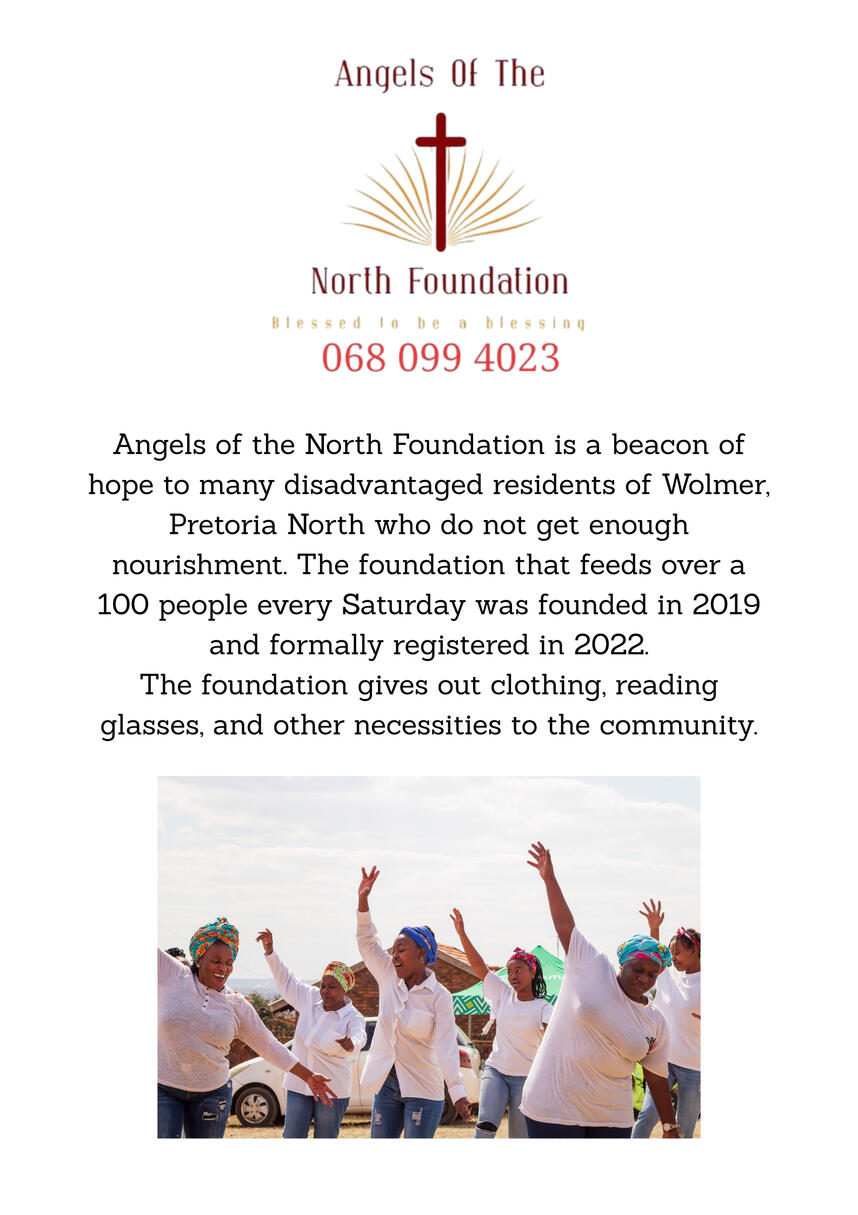 Angels Of The

North Foundation

Blessed to be a blessing

068 099 4023

Angels of the North Foundation is a beacon of hope to many disadvantaged residents of Wolmer, Pretoria North who do not get enough nourishment. The foundation that feeds over a 100 people every Saturday was founded in 2019 and formally registered in 2022.
The foundation gives out clothing, reading glasses, and other necessities to the community.